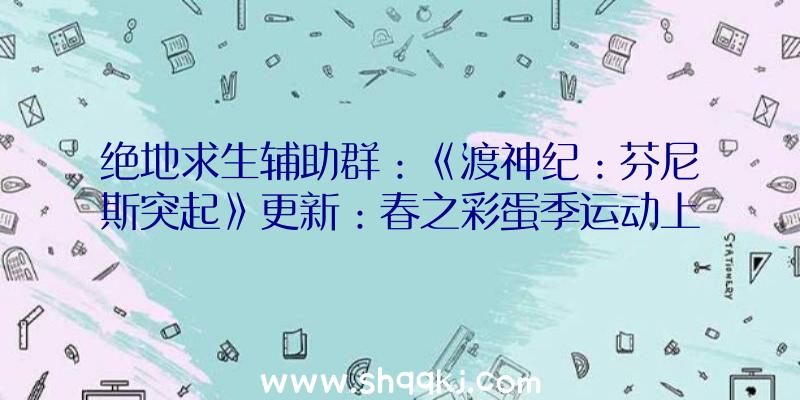 绝地求生辅助群：《渡神纪：芬尼斯突起》更新：春之彩蛋季运动上

STATIONERY

www.shqqkj.com